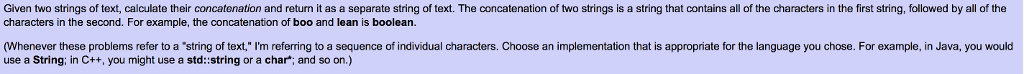 Given two strings of text, calculate their concatenation and return it as a separate string of text. The concatenation of two strings is a string that contains all of the characters in the first string, followed by all of the characters in the second. For example, the concatenation of boo and lean is boolean.

(Whenever these problems refer to a "string of text," I'm referring to a sequence of individual characters. Choose an implementation that is appropriate for the language you chose. For example, in Java, you would use a String; in C++, you might use a std::string or a char*; and so on.)